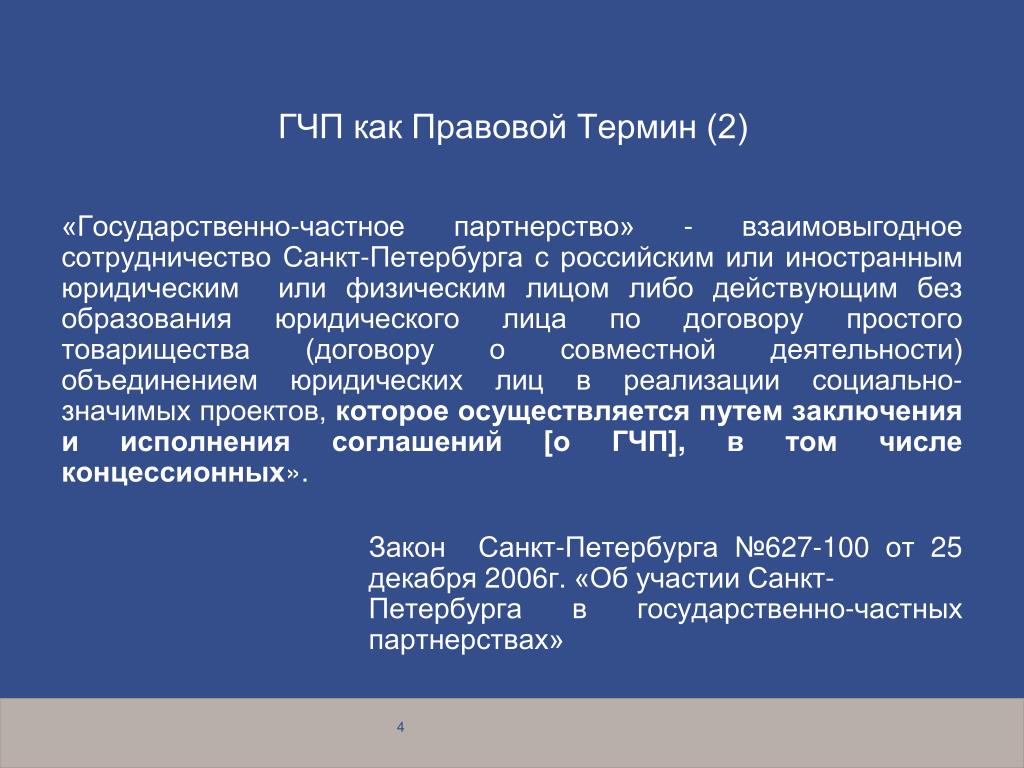 ГЧП как Правовой Термин (2)

«Государственно-частное партнерство» - взаимовыгодное сотрудничество Санкт-Петербурга с российским или иностранным юридическим или физическим лицом либо действующим без образования юридического лица по договору простого товарищества (договору о совместной деятельности) объединением юридических лиц в реализации социально-значимых проектов, которое осуществляется путем заключения и исполнения соглашений [о ГЧП], в том числе концессионных».

Закон Санкт-Петербурга №627-100 от 25 декабря 2006г. «Об участии Санкт-Петербурга в государственно-частных партнерствах»

4